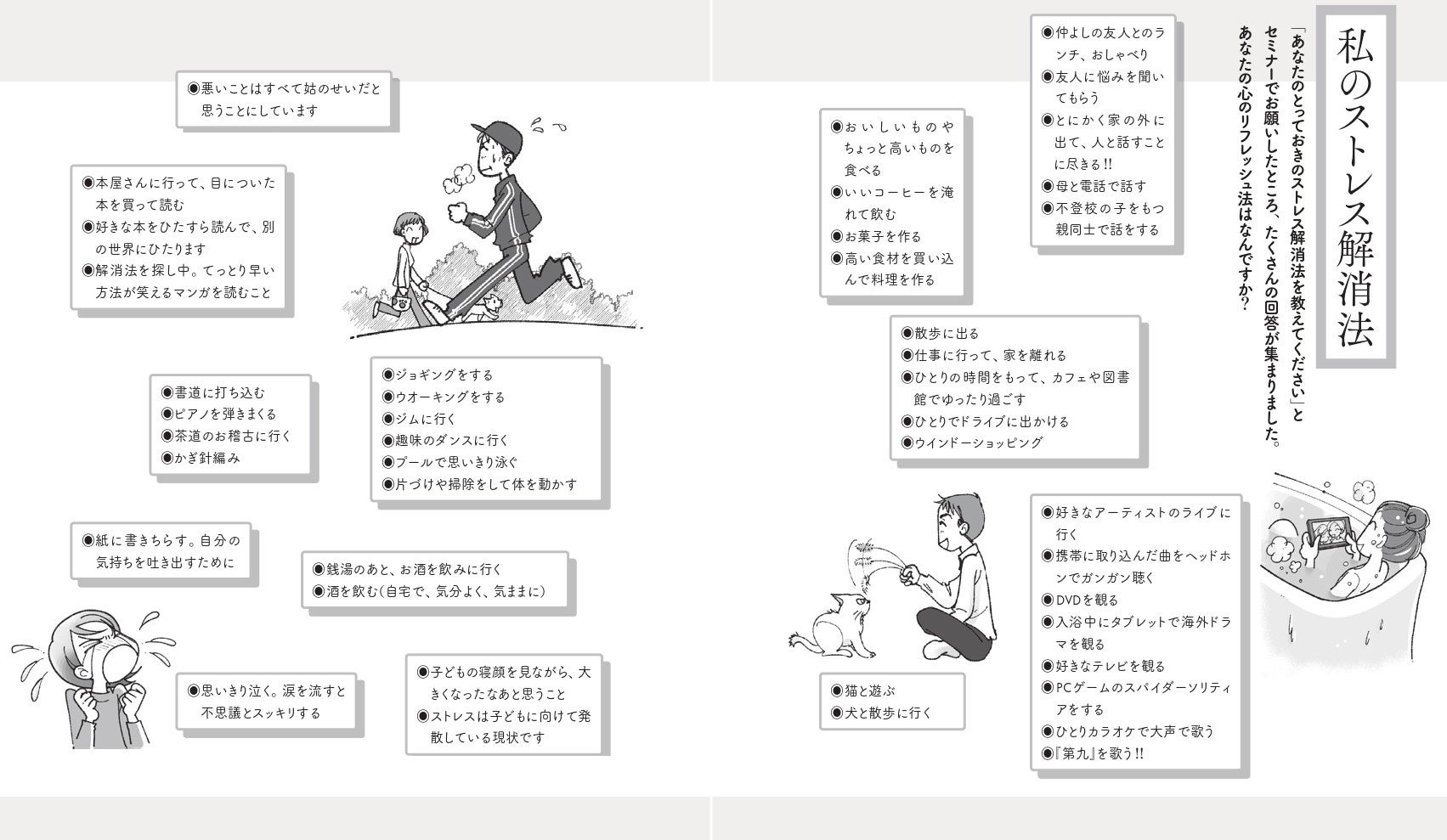 私のストレス解消法

「あなたのとっておきのストレス解消法を教えてください」とセミナーでお願いしたところ、たくさんの回答が集まりました。あなたの心のリフレッシュ法はなんですか？

◉仲よしの友人とのランチ、おしゃべり
◉友人に悩みを聞いてもらう
◉とにかく家の外に出て、人と話すことに尽きる!!
◉母と電話で話す
◉不登校の子をもつ親同士で話をする

◉おいしいものやちょっと高いものを食べる
◉いいコーヒーを淹れて飲む
◉お菓子を作る
◉高い食材を買い込んで料理を作る

◉散歩に出る
◉仕事に行って、家を離れる
◉ひとりの時間をもって、カフェや図書館でゆったり過ごす
◉ひとりでドライブに出かける
◉ウインドーショッピング

◉好きなアーティストのライブに行く
◉携帯に取り込んだ曲をヘッドホンでガンガン聴く
◉DVDを観る
◉入浴中にタブレットで海外ドラマを観る
◉好きなテレビを観る
◉PCゲームのスパイダーソリティアをする
◉ひとりカラオケで大声で歌う
◉『第九』を歌う!!

◉猫と遊ぶ
◉犬と散歩に行く

◉悪いことはすべて姑のせいだと思うことにしています

◉本屋さんに行って、目についた本を買って読む
◉好きな本をひたすら読んで、別の世界にひたります
◉解消法を探し中。てっとり早い方法が笑えるマンガを読むこと

◉書道に打ち込む
◉ピアノを弾きまくる
◉茶道のお稽古に行く
◉かぎ針編み

◉ジョギングをする
◉ウオーキングをする
◉ジムに行く
◉趣味のダンスに行く
◉プールで思いきり泳ぐ
◉片づけや掃除をして体を動かす

◉紙に書きちらす。自分の気持ちを吐き出すために

◉銭湯のあと、お酒を飲みに行く
◉酒を飲む（自宅で、気分よく、気ままに）

◉思いきり泣く。涙を流すと不思議とスッキリする

◉子どもの寝顔を見ながら、大きくなったなあと思うこと
◉ストレスは子どもに向けて発散している現状です